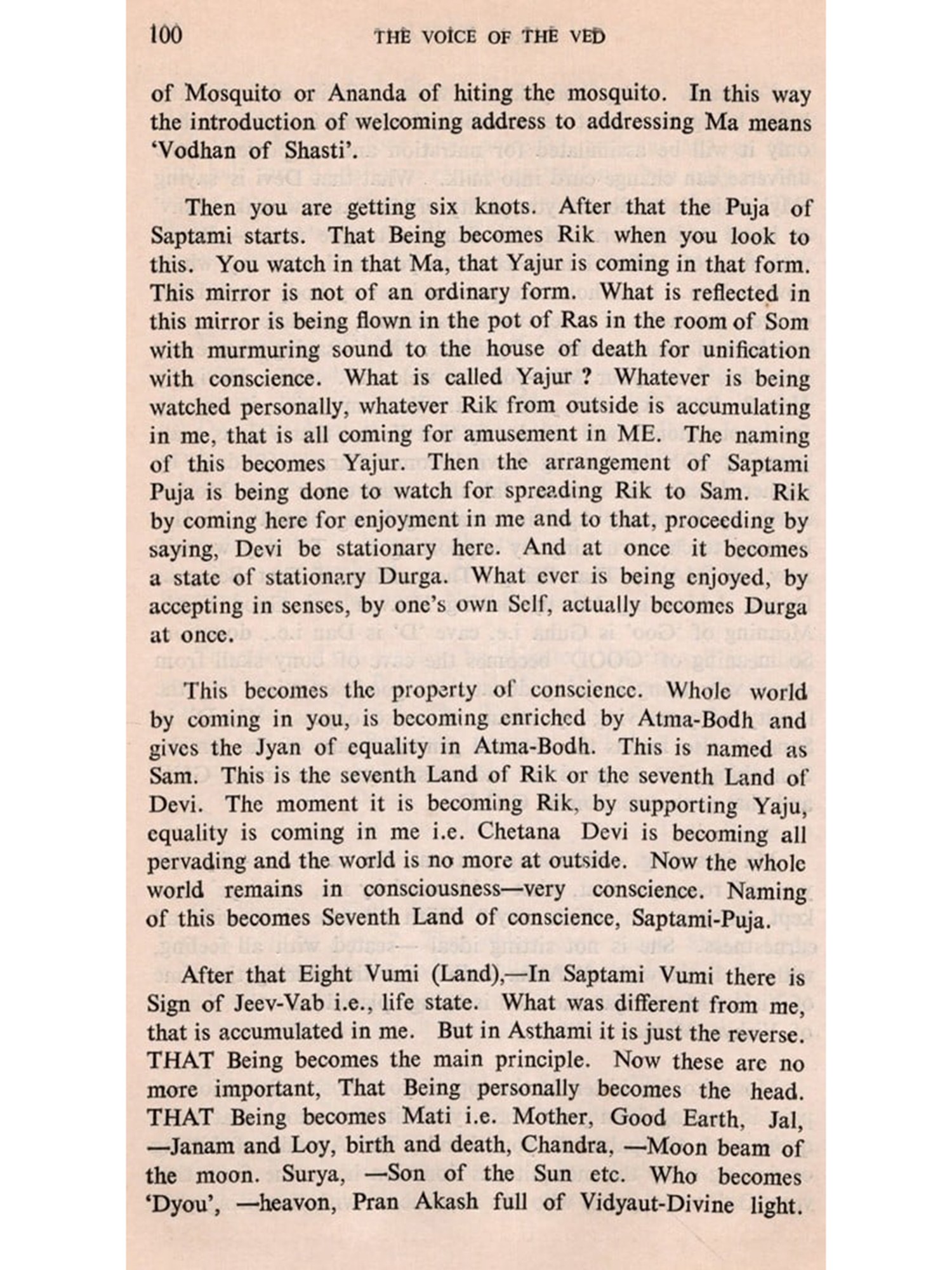 100 THE VOICE OF THE VED

of Mosquito or Ananda of hiting the mosquito. In this way the introduction of welcoming address to addressing Ma means 'Vodhan of Shasti'.

Then you are getting six knots. After that the Puja of Saptami starts. That Being becomes Rik when you look to this. You watch in that Ma, that Yajur is coming in that form. This mirror is not of an ordinary form. What is reflected in this mirror is being flown in the pot of Ras in the room of Som with murmuring sound to the house of death for unification with conscience. What is called Yajur ? Whatever is being watched personally, whatever Rik from outside is accumulating in me, that is all coming for amusement in ME. The naming of this becomes Yajur. Then the arrangement of Saptami Puja is being done to watch for spreading Rik to Sam. Rik by coming here for enjoyment in me and to that, proceeding by saying, Devi be stationary here. And at once it becomes a state of stationary Durga. What ever is being enjoyed, by accepting in senses, by one's own Self, actually becomes Durga at once.

This becomes the property of conscience. Whole world by coming in you, is becoming enriched by Atma-Bodh and gives the Jyan of equality in Atma-Bodh. This is named as Sam. This is the seventh Land of Rik or the seventh Land of Devi. The moment it is becoming Rik, by supporting Yaju, equality is coming in me i.e. Chetana Devi is becoming all pervading and the world is no more at outside. Now the whole world remains in consciousness—very conscience. Naming of this becomes Seventh Land of conscience, Saptami-Puja.

After that Eight Vumi (Land),—In Saptami Vumi there is Sign of Jeev-Vab i.e., life state. What was different from me, that is accumulated in me. But in Asthami it is just the reverse. THAT Being becomes the main principle. Now these are no more important, That Being personally becomes the head. THAT Being becomes Mati i.e. Mother, Good Earth, Jal, —Janam and Loy, birth and death, Chandra, —Moon beam of the moon. Surya, —Son of the Sun etc. Who becomes 'Dyou', —heavon, Pran Akash full of Vidyaut-Divine light.